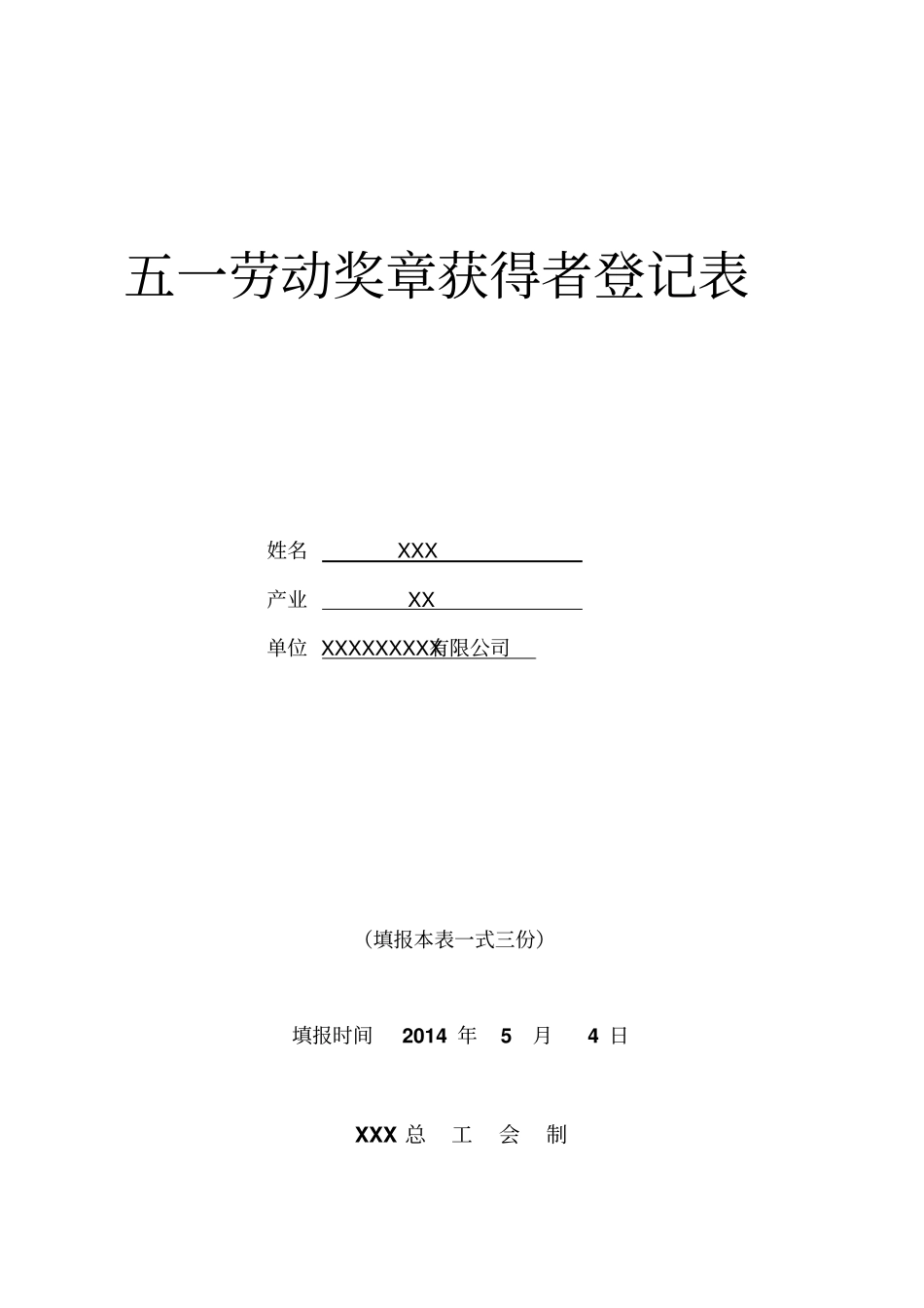 五一劳动奖章获得者登记表

姓名 XXX

产业 XX

单位 XXXXXXXXX有限公司

（填报本表一式三份）

填报时间 2014 年 5 月 4 日

XXX 总 工 会 制